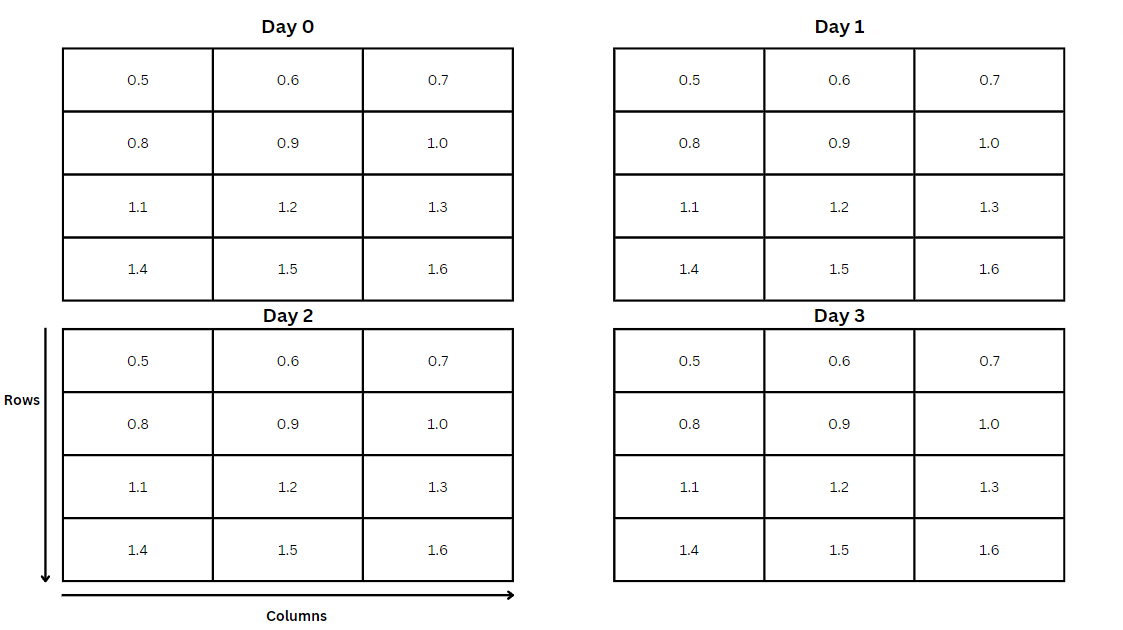 Day 0

| 0.5 | 0.6 | 0.7 |
|---|---|---|
| 0.8 | 0.9 | 1.0 |
| 1.1 | 1.2 | 1.3 |
| 1.4 | 1.5 | 1.6 |

Day 1

| 0.5 | 0.6 | 0.7 |
|---|---|---|
| 0.8 | 0.9 | 1.0 |
| 1.1 | 1.2 | 1.3 |
| 1.4 | 1.5 | 1.6 |

Day 2

Rows

| 0.5 | 0.6 | 0.7 |
|---|---|---|
| 0.8 | 0.9 | 1.0 |
| 1.1 | 1.2 | 1.3 |
| 1.4 | 1.5 | 1.6 |

Columns

Day 3

| 0.5 | 0.6 | 0.7 |
|---|---|---|
| 0.8 | 0.9 | 1.0 |
| 1.1 | 1.2 | 1.3 |
| 1.4 | 1.5 | 1.6 |